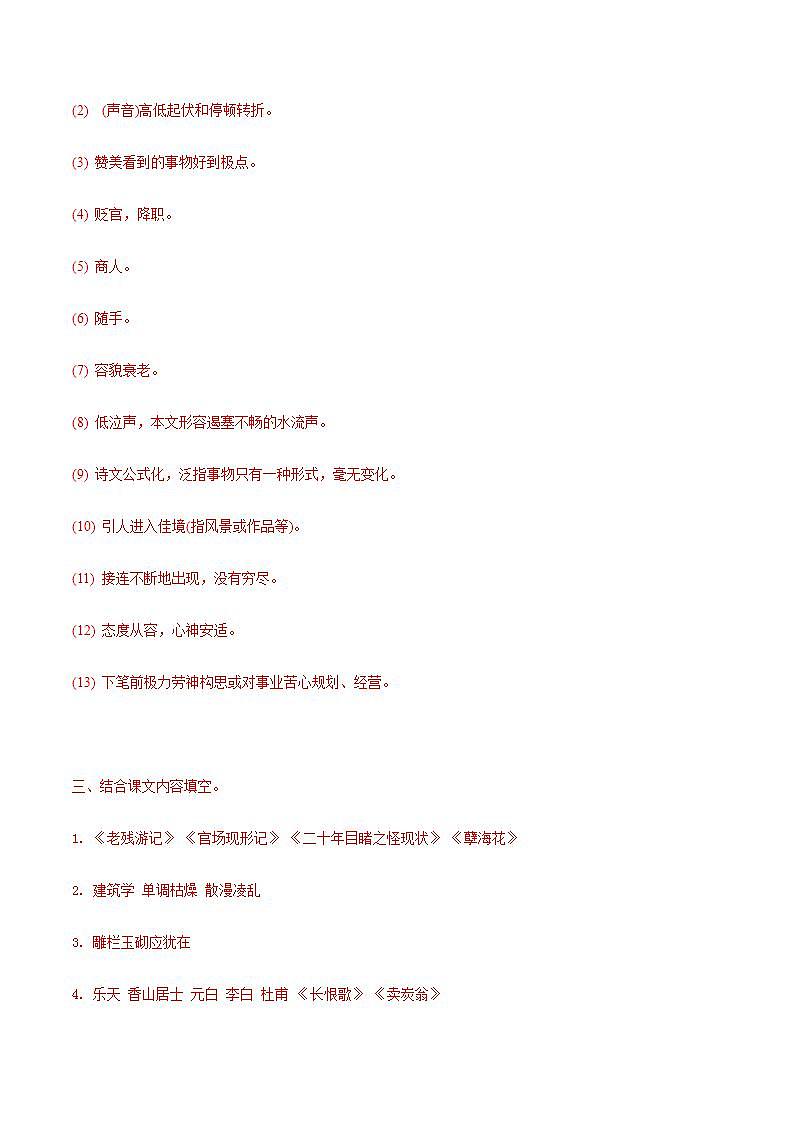 (2) (声音)高低起伏和停顿转折。

(3) 赞美看到的事物好到极点。

(4) 贬官，降职。

(5) 商人。

(6) 随手。

(7) 容貌衰老。

(8) 低泣声，本文形容遏塞不畅的水流声。

(9) 诗文公式化，泛指事物只有一种形式，毫无变化。

(10) 引人进入佳境(指风景或作品等)。

(11) 接连不断地出现，没有穷尽。

(12) 态度从容，心神安适。

(13) 下笔前极力劳神构思或对事业苦心规划、经营。

三、结合课文内容填空。

1. 《老残游记》《官场现形记》《二十年目睹之怪现状》《孽海花》

2. 建筑学 单调枯燥 散漫凌乱

3. 雕栏玉砌应犹在

4. 乐天 香山居士 元白 李白 杜甫 《长恨歌》《卖炭翁》